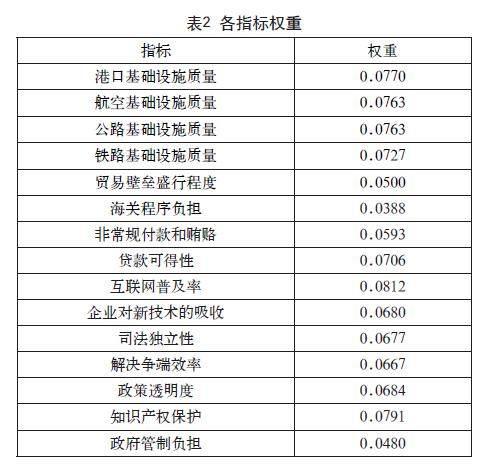 表2 各指标权重

| 指标 | 权重 |
|---|---|
| 港口基础设施质量 | 0.0770 |
| 航空基础设施质量 | 0.0763 |
| 公路基础设施质量 | 0.0763 |
| 铁路基础设施质量 | 0.0727 |
| 贸易壁垒盛行程度 | 0.0500 |
| 海关程序负担 | 0.0388 |
| 非常规付款和贿赂 | 0.0593 |
| 贷款可得性 | 0.0706 |
| 互联网普及率 | 0.0812 |
| 企业对新技术的吸收 | 0.0680 |
| 司法独立性 | 0.0677 |
| 解决争端效率 | 0.0667 |
| 政策透明度 | 0.0684 |
| 知识产权保护 | 0.0791 |
| 政府管制负担 | 0.0480 |